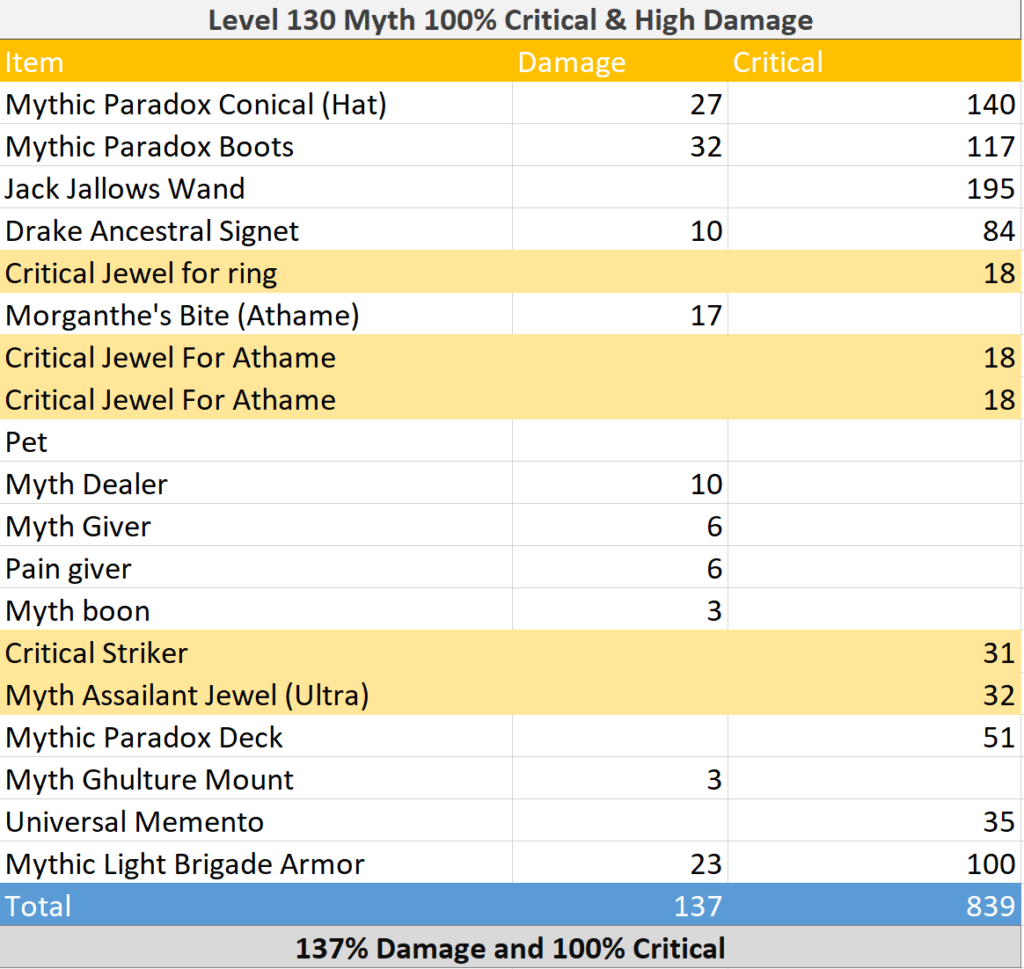 Level 130 Myth 100% Critical & High Damage

| Item | Damage | Critical |
|---|---|---|
| Mythic Paradox Conical (Hat) | 27 | 140 |
| Mythic Paradox Boots | 32 | 117 |
| Jack Jallows Wand | | 195 |
| Drake Ancestral Signet | 10 | 84 |
| Critical Jewel for ring | | 18 |
| Morganthe's Bite (Athame) | 17 | |
| Critical Jewel For Athame | | 18 |
| Critical Jewel For Athame | | 18 |
| Pet | | |
| Myth Dealer | 10 | |
| Myth Giver | 6 | |
| Pain giver | 6 | |
| Myth boon | 3 | |
| Critical Striker | | 31 |
| Myth Assailant Jewel (Ultra) | | 32 |
| Mythic Paradox Deck | | 51 |
| Myth Ghulture Mount | 3 | |
| Universal Memento | | 35 |
| Mythic Light Brigade Armor | 23 | 100 |
| Total | 137 | 839 |

137% Damage and 100% Critical